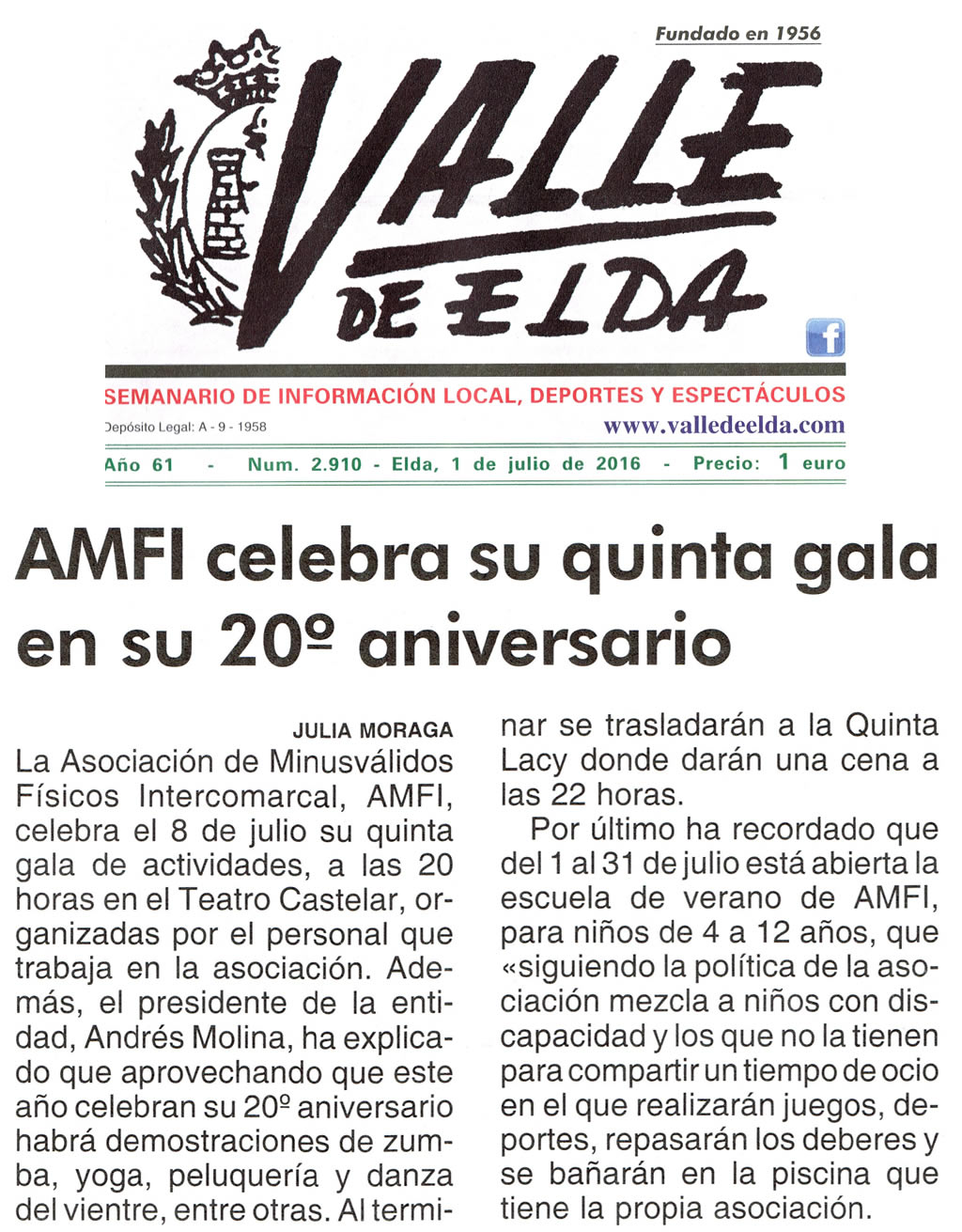 Fundado en 1956

VALLE DE ELDA

SEMANARIO DE INFORMACIÓN LOCAL, DEPORTES Y ESPECTÁCULOS

Depósito Legal: A - 9 - 1958

www.valledeelda.com

Año 61 - Num. 2.910 - Elda, 1 de julio de 2016 - Precio: 1 euro

AMFI celebra su quinta gala en su 20º aniversario

JULIA MORAGA

La Asociación de Minusválidos Físicos Intercomarcal, AMFI, celebra el 8 de julio su quinta gala de actividades, a las 20 horas en el Teatro Castelar, organizadas por el personal que trabaja en la asociación. Además, el presidente de la entidad, Andrés Molina, ha explicado que aprovechando que este año celebran su 20º aniversario habrá demostraciones de zumba, yoga, peluquería y danza del vientre, entre otras. Al terminar se trasladarán a la Quinta Lacy donde darán una cena a las 22 horas.

Por último ha recordado que del 1 al 31 de julio está abierta la escuela de verano de AMFI, para niños de 4 a 12 años, que «siguiendo la política de la asociación mezcla a niños con discapacidad y los que no la tienen para compartir un tiempo de ocio en el que realizarán juegos, deportes, repasarán los deberes y se bañarán en la piscina que tiene la propia asociación.